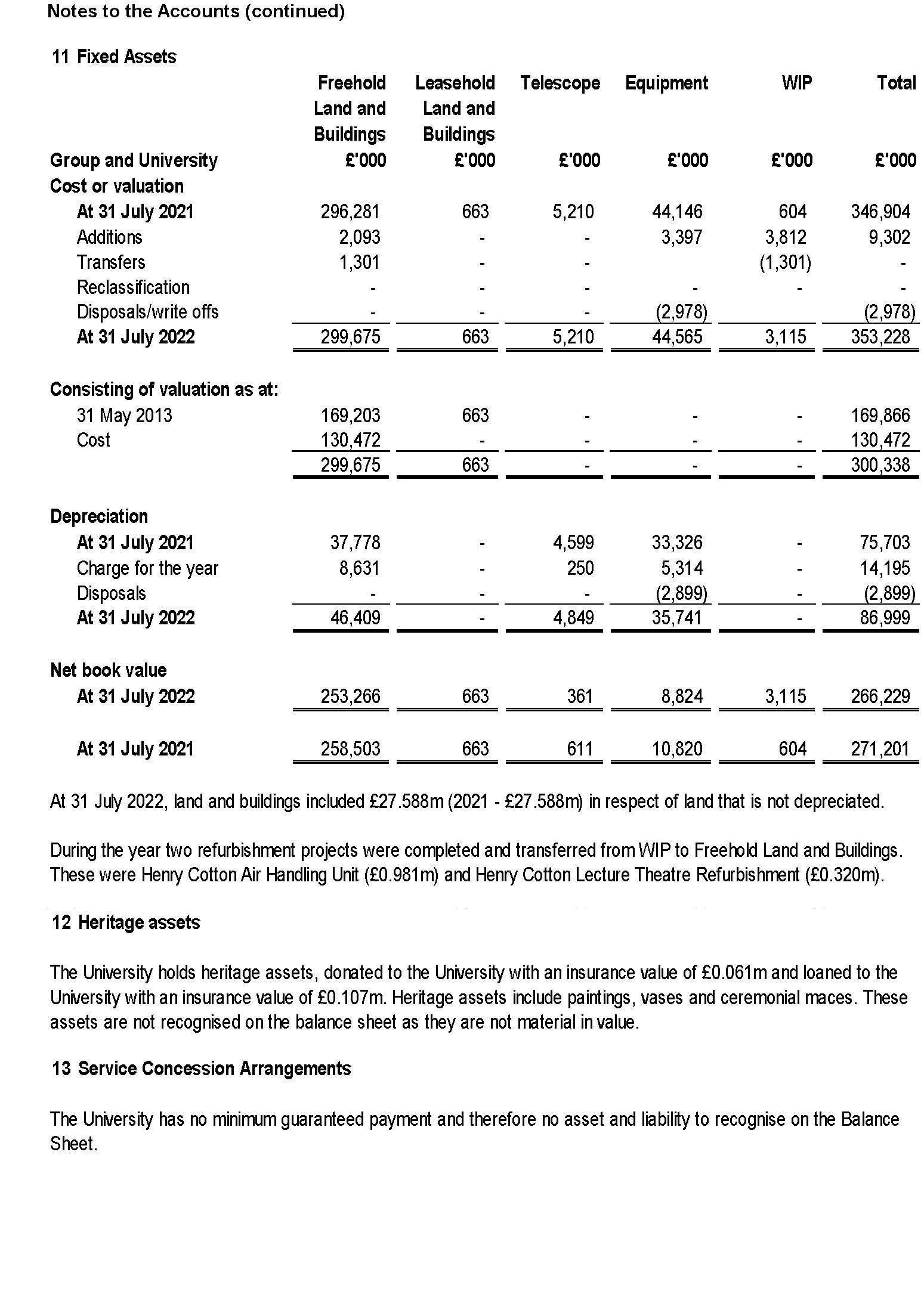 Notes to the Accounts (continued)

11 Fixed Assets

| | Freehold Land and Buildings | Leasehold Land and Buildings | Telescope | Equipment | WIP | Total |
|---|---|---|---|---|---|---|
| Group and University | £'000 | £'000 | £'000 | £'000 | £'000 | £'000 |
| Cost or valuation | | | | | | |
| At 31 July 2021 | 296,281 | 663 | 5,210 | 44,146 | 604 | 346,904 |
| Additions | 2,093 | - | - | 3,397 | 3,812 | 9,302 |
| Transfers | 1,301 | - | - | | (1,301) | - |
| Reclassification | - | - | - | - | - | - |
| Disposals/write offs | - | - | - | (2,978) | | (2,978) |
| At 31 July 2022 | 299,675 | 663 | 5,210 | 44,565 | 3,115 | 353,228 |
| Consisting of valuation as at: | | | | | | |
| 31 May 2013 | 169,203 | 663 | - | - | - | 169,866 |
| Cost | 130,472 | - | - | - | - | 130,472 |
| | 299,675 | 663 | - | - | - | 300,338 |
| Depreciation | | | | | | |
| At 31 July 2021 | 37,778 | - | 4,599 | 33,326 | - | 75,703 |
| Charge for the year | 8,631 | - | 250 | 5,314 | - | 14,195 |
| Disposals | - | - | - | (2,899) | - | (2,899) |
| At 31 July 2022 | 46,409 | - | 4,849 | 35,741 | - | 86,999 |
| Net book value | | | | | | |
| At 31 July 2022 | 253,266 | 663 | 361 | 8,824 | 3,115 | 266,229 |
| At 31 July 2021 | 258,503 | 663 | 611 | 10,820 | 604 | 271,201 |

At 31 July 2022, land and buildings included £27.588m (2021 - £27.588m) in respect of land that is not depreciated.

During the year two refurbishment projects were completed and transferred from WIP to Freehold Land and Buildings. These were Henry Cotton Air Handling Unit (£0.981m) and Henry Cotton Lecture Theatre Refurbishment (£0.320m).

12 Heritage assets

The University holds heritage assets, donated to the University with an insurance value of £0.061m and loaned to the University with an insurance value of £0.107m. Heritage assets include paintings, vases and ceremonial maces. These assets are not recognised on the balance sheet as they are not material in value.

13 Service Concession Arrangements

The University has no minimum guaranteed payment and therefore no asset and liability to recognise on the Balance Sheet.